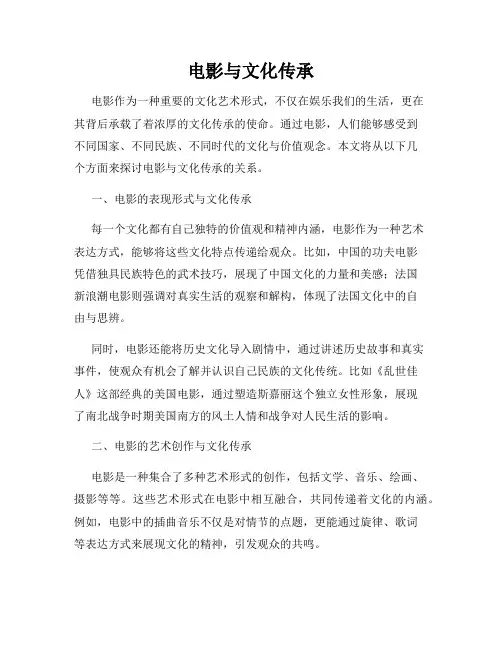 电影与文化传承

电影作为一种重要的文化艺术形式，不仅在娱乐我们的生活，更在其背后承载了着浓厚的文化传承的使命。通过电影，人们能够感受到不同国家、不同民族、不同时代的文化与价值观念。本文将从以下几个方面来探讨电影与文化传承的关系。

一、电影的表现形式与文化传承

每一个文化都有自己独特的价值观和精神内涵，电影作为一种艺术表达方式，能够将这些文化特点传递给观众。比如，中国的功夫电影凭借独具民族特色的武术技巧，展现了中国文化的力量和美感；法国新浪潮电影则强调对真实生活的观察和解构，体现了法国文化中的自由与思辨。

同时，电影还能将历史文化导入剧情中，通过讲述历史故事和真实事件，使观众有机会了解并认识自己民族的文化传统。比如《乱世佳人》这部经典的美国电影，通过塑造斯嘉丽这个独立女性形象，展现了南北战争时期美国南方的风土人情和战争对人民生活的影响。

二、电影的艺术创作与文化传承

电影是一种集合了多种艺术形式的创作，包括文学、音乐、绘画、摄影等等。这些艺术形式在电影中相互融合，共同传递着文化的内涵。例如，电影中的插曲音乐不仅是对情节的点题，更能通过旋律、歌词等表达方式来展现文化的精神，引发观众的共鸣。